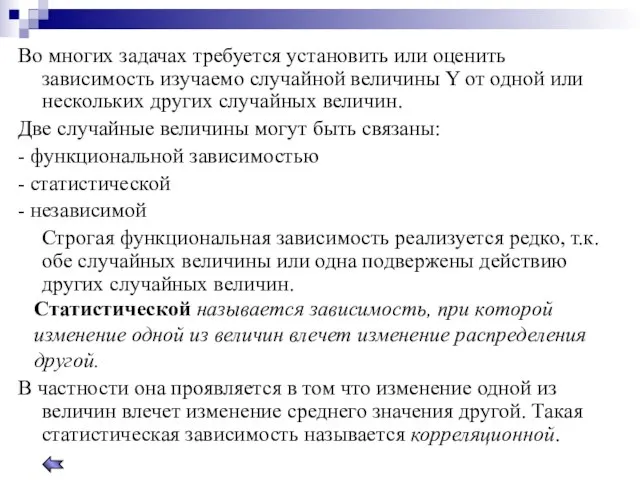 Во многих задачах требуется установить или оценить зависимость изучаемо случайной величины Y от одной или нескольких других случайных величин.

Две случайные величины могут быть связаны:

- функциональной зависимостью

- статистической

- независимой

Строгая функциональная зависимость реализуется редко, т.к. обе случайных величины или одна подвержены действию других случайных величин.

Статистической называется зависимость, при которой изменение одной из величин влечет изменение распределения другой.

В частности она проявляется в том что изменение одной из величин влечет изменение среднего значения другой. Такая статистическая зависимость называется корреляционной.